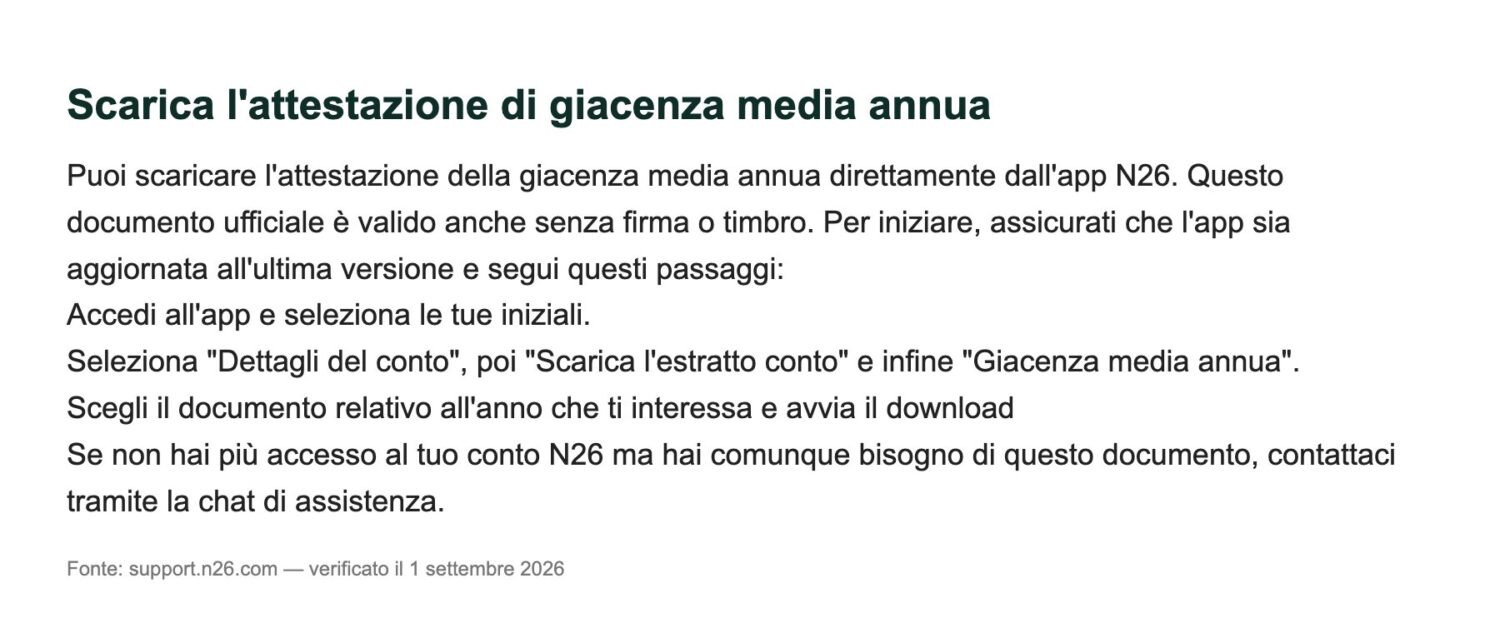 Scarica l'attestazione di giacenza media annua

Puoi scaricare l'attestazione della giacenza media annua direttamente dall'app N26. Questo documento ufficiale è valido anche senza firma o timbro. Per iniziare, assicurati che l'app sia aggiornata all'ultima versione e segui questi passaggi:
Accedi all'app e seleziona le tue iniziali.
Seleziona "Dettagli del conto", poi "Scarica l'estratto conto" e infine "Giacenza media annua".
Scegli il documento relativo all'anno che ti interessa e avvia il download
Se non hai più accesso al tuo conto N26 ma hai comunque bisogno di questo documento, contattaci tramite la chat di assistenza.

Fonte: support.n26.com — verificato il 1 settembre 2026